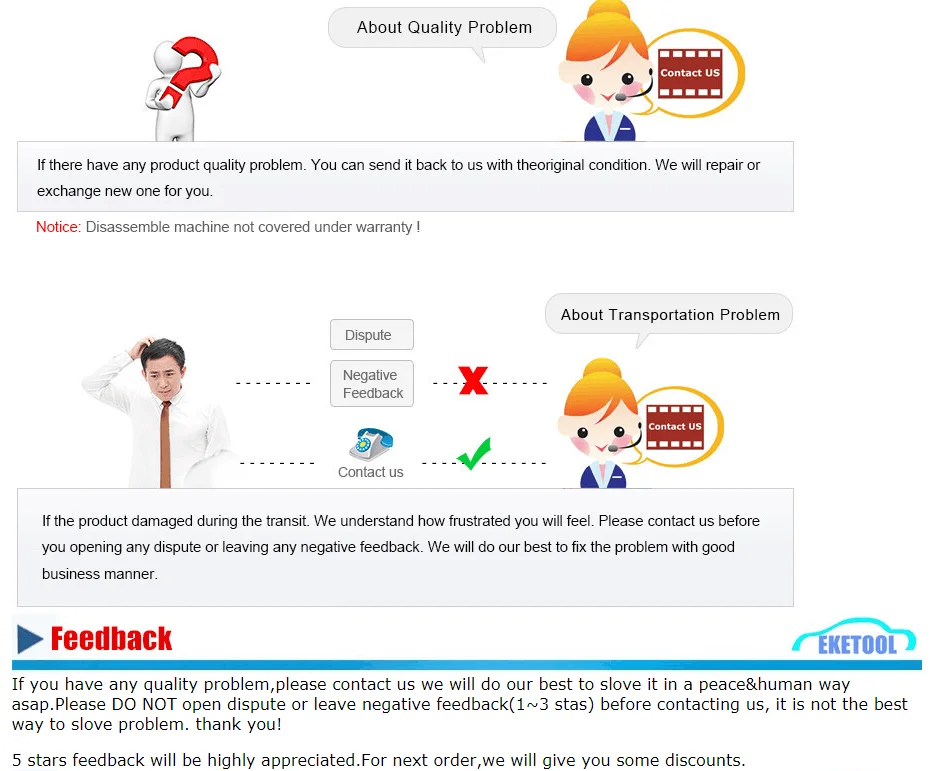 About Quality Problem

Contact US

If there have any product quality problem. You can send it back to us with theoriginal condition. We will repair or exchange new one for you.

Notice: Disassemble machine not covered under warranty !

About Transportation Problem

Dispute

Negative Feedback

Contact us

Contact US

If the product damaged during the transit. We understand how frustrated you will feel. Please contact us before you opening any dispute or leaving any negative feedback. We will do our best to fix the problem with good business manner.

Feedback

EKETOOL

If you have any quality problem,please contact us we will do our best to slove it in a peace&human way asap.Please DO NOT open dispute or leave negative feedback(1~3 stas) before contacting us, it is not the best way to slove problem. thank you!

5 stars feedback will be highly appreciated.For next order,we will give you some discounts.